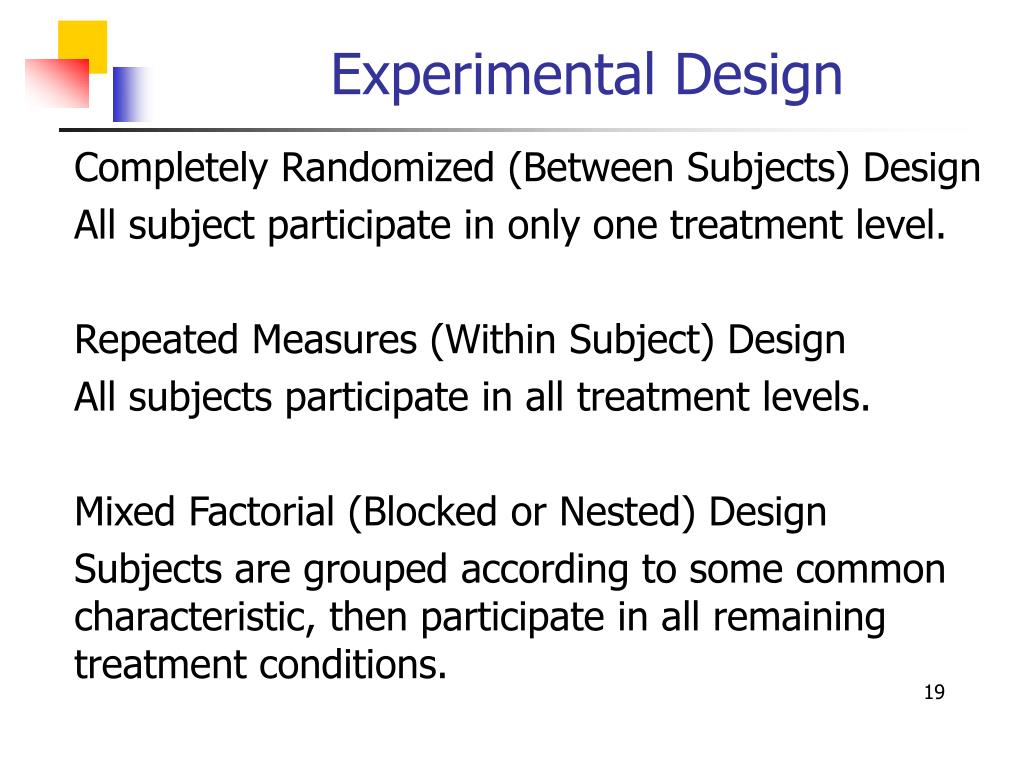 Experimental Design

Completely Randomized (Between Subjects) Design
All subject participate in only one treatment level.

Repeated Measures (Within Subject) Design
All subjects participate in all treatment levels.

Mixed Factorial (Blocked or Nested) Design
Subjects are grouped according to some common characteristic, then participate in all remaining treatment conditions.

19